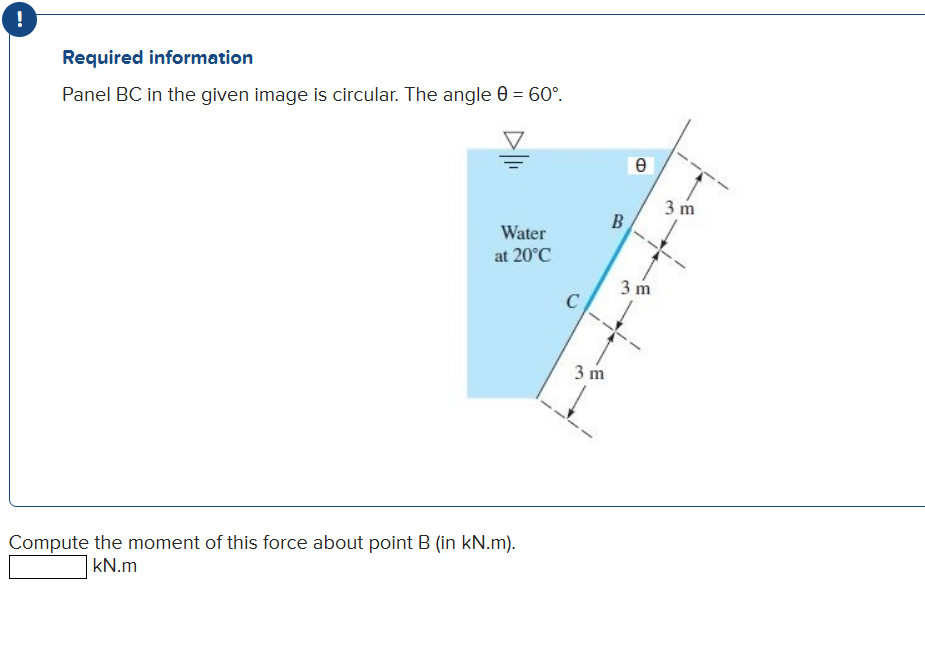 !

Required information

Panel BC in the given image is circular. The angle θ = 60°.

Water at 20°C

θ

B

C

3 m

3 m

3 m

Compute the moment of this force about point B (in kN.m).

kN.m